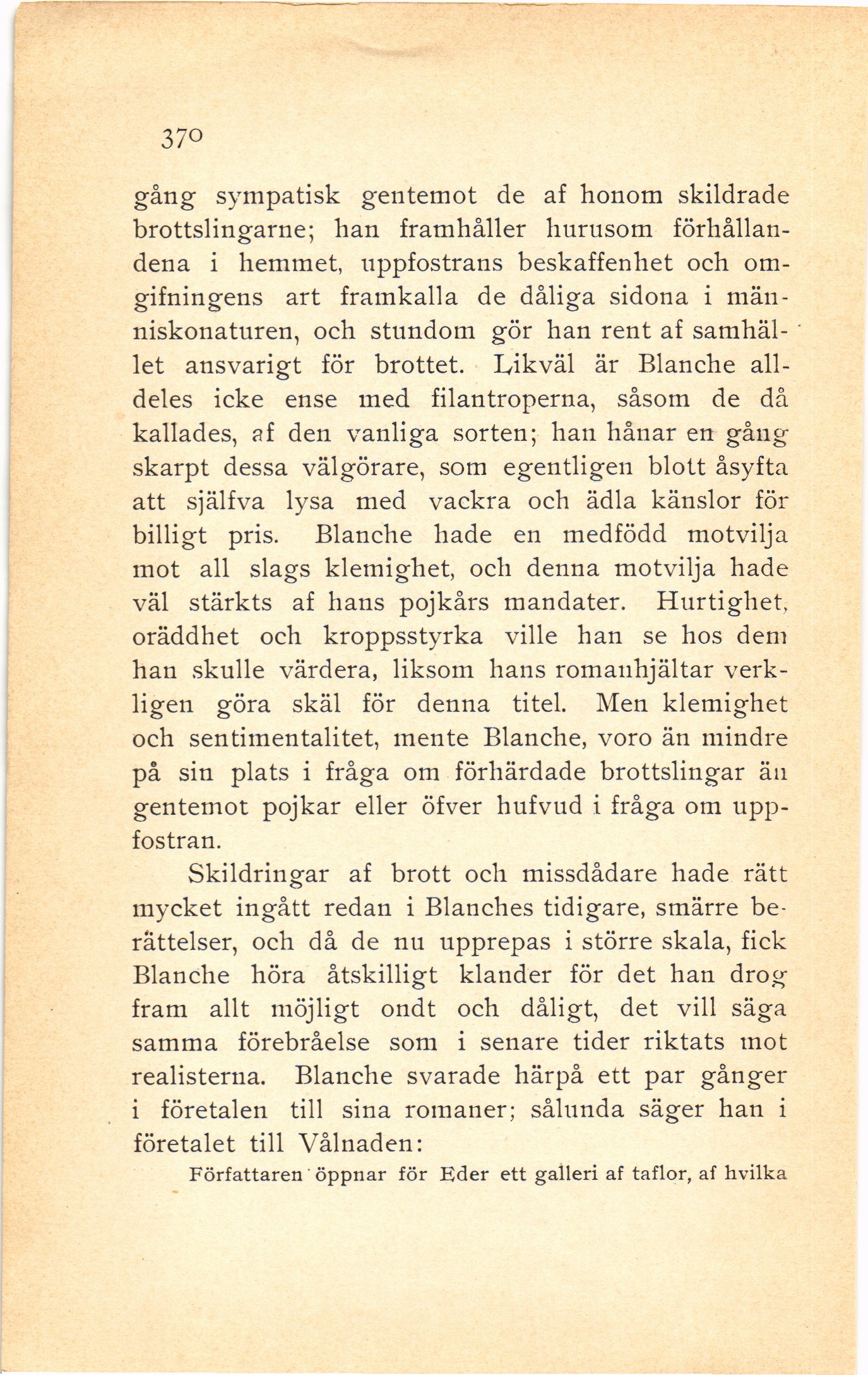 370

gång sympatisk gentemot de af honom skildrade brottslingarne; han framhåller hurusom förhållandena i hemmet, uppfostrans beskaffenhet och omgifningens art framkalla de dåliga sidona i människonaturen, och stundom gör han rent af samhället ansvarigt för brottet. Likväl är Blanche alldeles icke ense med filantroperna, såsom de då kallades, af den vanliga sorten; han hånar en gång skarpt dessa välgörare, som egentligen blott åsyfta att själfva lysa med vackra och ädla känslor för billigt pris. Blanche hade en medfödd motvilja mot all slags klemighet, och denna motvilja hade väl stärkts af hans pojkårs mandater. Hurtighet, oräddhet och kroppsstyrka ville han se hos dem han skulle värdera, liksom hans romanhjältar verkligen göra skäl för denna titel. Men klemighet och sentimentalitet, mente Blanche, voro än mindre på sin plats i fråga om förhärdade brottslingar än gentemot pojkar eller öfver hufvud i fråga om uppfostran.

Skildringar af brott och missdådare hade rätt mycket ingått redan i Blanches tidigare, smärre berättelser, och då de nu upprepas i större skala, fick Blanche höra åtskilligt klander för det han drog fram allt möjligt ondt och dåligt, det vill säga samma förebråelse som i senare tider riktats mot realisterna. Blanche svarade härpå ett par gånger i företalen till sina romaner; sålunda säger han i företalet till Vålnaden:

Författaren öppnar för Eder ett galleri af taflor, af hvilka